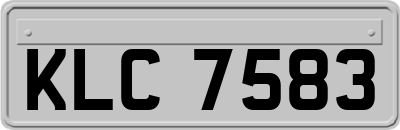 KLC 7583